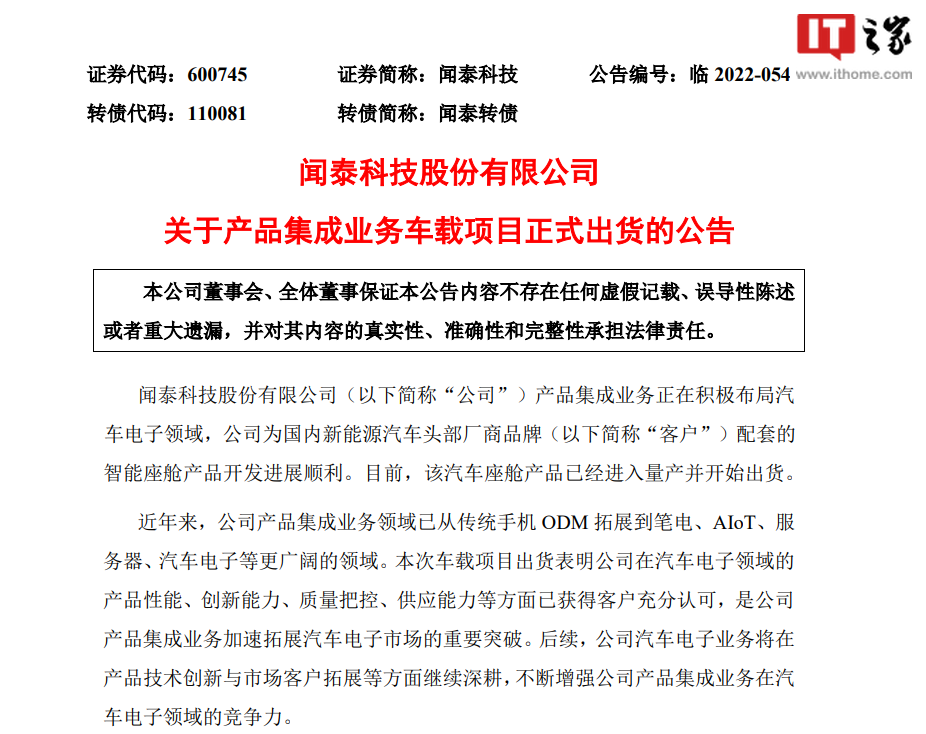 IT之家 www.ithome.com

证券代码：600745　　证券简称：闻泰科技　　公告编号：临 2022-054
转债代码：110081　　转债简称：闻泰转债

闻泰科技股份有限公司
关于产品集成业务车载项目正式出货的公告

本公司董事会、全体董事保证本公告内容不存在任何虚假记载、误导性陈述或者重大遗漏，并对其内容的真实性、准确性和完整性承担法律责任。

闻泰科技股份有限公司（以下简称“公司”）产品集成业务正在积极布局汽车电子领域，公司为国内新能源汽车头部厂商品牌（以下简称“客户”）配套的智能座舱产品开发进展顺利。目前，该汽车座舱产品已经进入量产并开始出货。

近年来，公司产品集成业务领域已从传统手机 ODM 拓展到笔电、AIoT、服务器、汽车电子等更广阔的领域。本次车载项目出货表明公司在汽车电子领域的产品性能、创新能力、质量把控、供应能力等方面已获得客户充分认可，是公司产品集成业务加速拓展汽车电子市场的重要突破。后续，公司汽车电子业务将在产品技术创新与市场客户拓展等方面继续深耕，不断增强公司产品集成业务在汽车电子领域的竞争力。